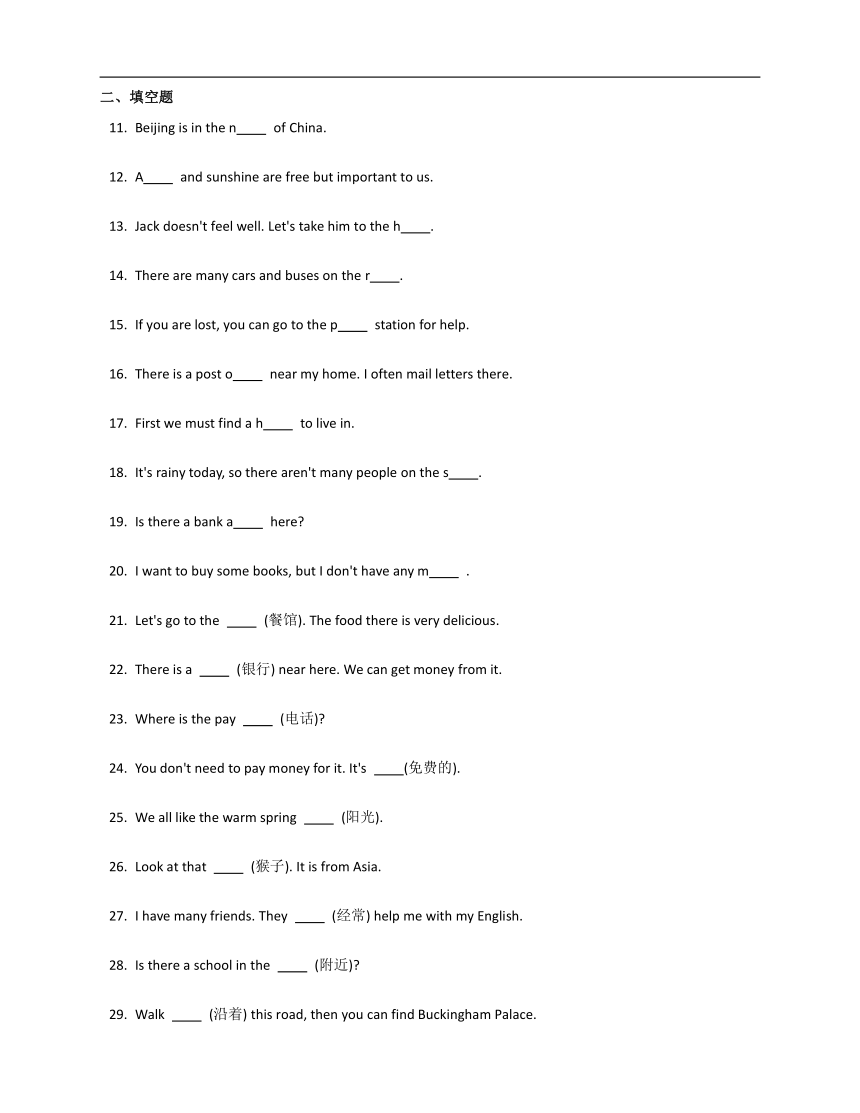 二、填空题

11. Beijing is in the n____ of China.

12. A____ and sunshine are free but important to us.

13. Jack doesn't feel well. Let's take him to the h____.

14. There are many cars and buses on the r____.

15. If you are lost, you can go to the p____ station for help.

16. There is a post o____ near my home. I often mail letters there.

17. First we must find a h____ to live in.

18. It's rainy today, so there aren't many people on the s____.

19. Is there a bank a____ here?

20. I want to buy some books, but I don't have any m____ .

21. Let's go to the ____ (餐馆). The food there is very delicious.

22. There is a ____ (银行) near here. We can get money from it.

23. Where is the pay ____ (电话)?

24. You don't need to pay money for it. It's ____(免费的).

25. We all like the warm spring ____ (阳光).

26. Look at that ____ (猴子). It is from Asia.

27. I have many friends. They ____ (经常) help me with my English.

28. Is there a school in the ____ (附近)?

29. Walk ____ (沿着) this road, then you can find Buckingham Palace.